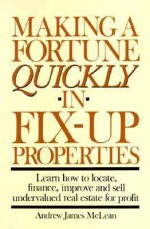 MAKING A FORTUNE QUICKLY
·IN·
FIX-UP PROPERTIES

Learn how to locate, finance, improve and sell undervalued real estate for profit

Andrew James McLean